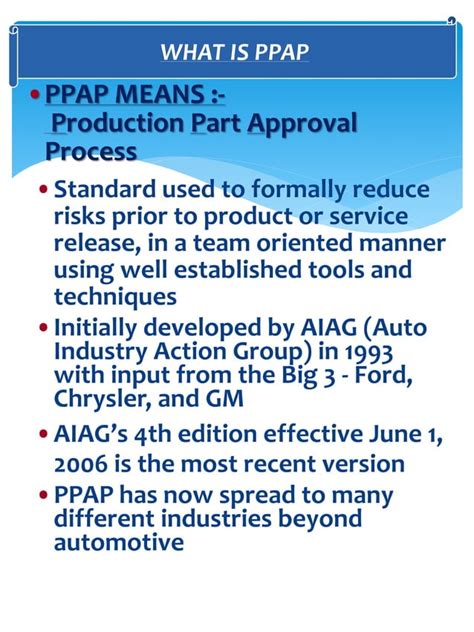 WHAT IS PPAP

• PPAP MEANS :-
Production Part Approval Process

• Standard used to formally reduce risks prior to product or service release, in a team oriented manner using well established tools and techniques
• Initially developed by AIAG (Auto Industry Action Group) in 1993 with input from the Big 3 - Ford, Chrysler, and GM
• AIAG's 4th edition effective June 1, 2006 is the most recent version
• PPAP has now spread to many different industries beyond automotive